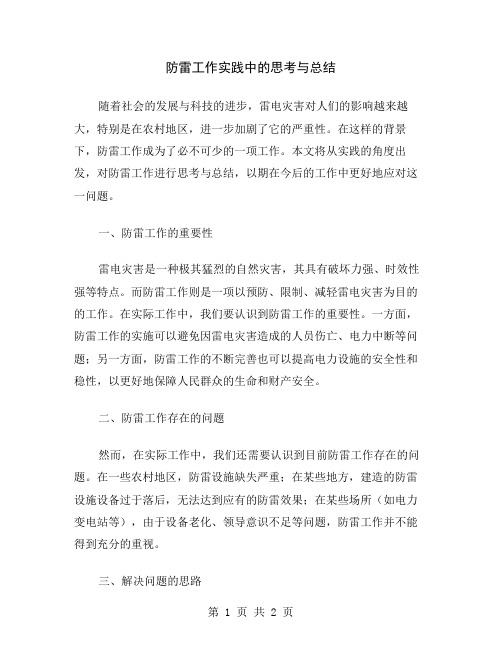 防雷工作实践中的思考与总结

随着社会的发展与科技的进步，雷电灾害对人们的影响越来越大，特别是在农村地区，进一步加剧了它的严重性。在这样的背景下，防雷工作成为了必不可少的一项工作。本文将从实践的角度出发，对防雷工作进行思考与总结，以期在今后的工作中更好地应对这一问题。

一、防雷工作的重要性

雷电灾害是一种极其猛烈的自然灾害，其具有破坏力强、时效性强等特点。而防雷工作则是一项以预防、限制、减轻雷电灾害为目的的工作。在实际工作中，我们要认识到防雷工作的重要性。一方面，防雷工作的实施可以避免因雷电灾害造成的人员伤亡、电力中断等问题；另一方面，防雷工作的不断完善也可以提高电力设施的安全性和稳性，以更好地保障人民群众的生命和财产安全。

二、防雷工作存在的问题

然而，在实际工作中，我们还需要认识到目前防雷工作存在的问题。在一些农村地区，防雷设施缺失严重；在某些地方，建造的防雷设施设备过于落后，无法达到应有的防雷效果；在某些场所（如电力变电站等），由于设备老化、领导意识不足等问题，防雷工作并不能得到充分的重视。

三、解决问题的思路

第 1 页 共 2 页